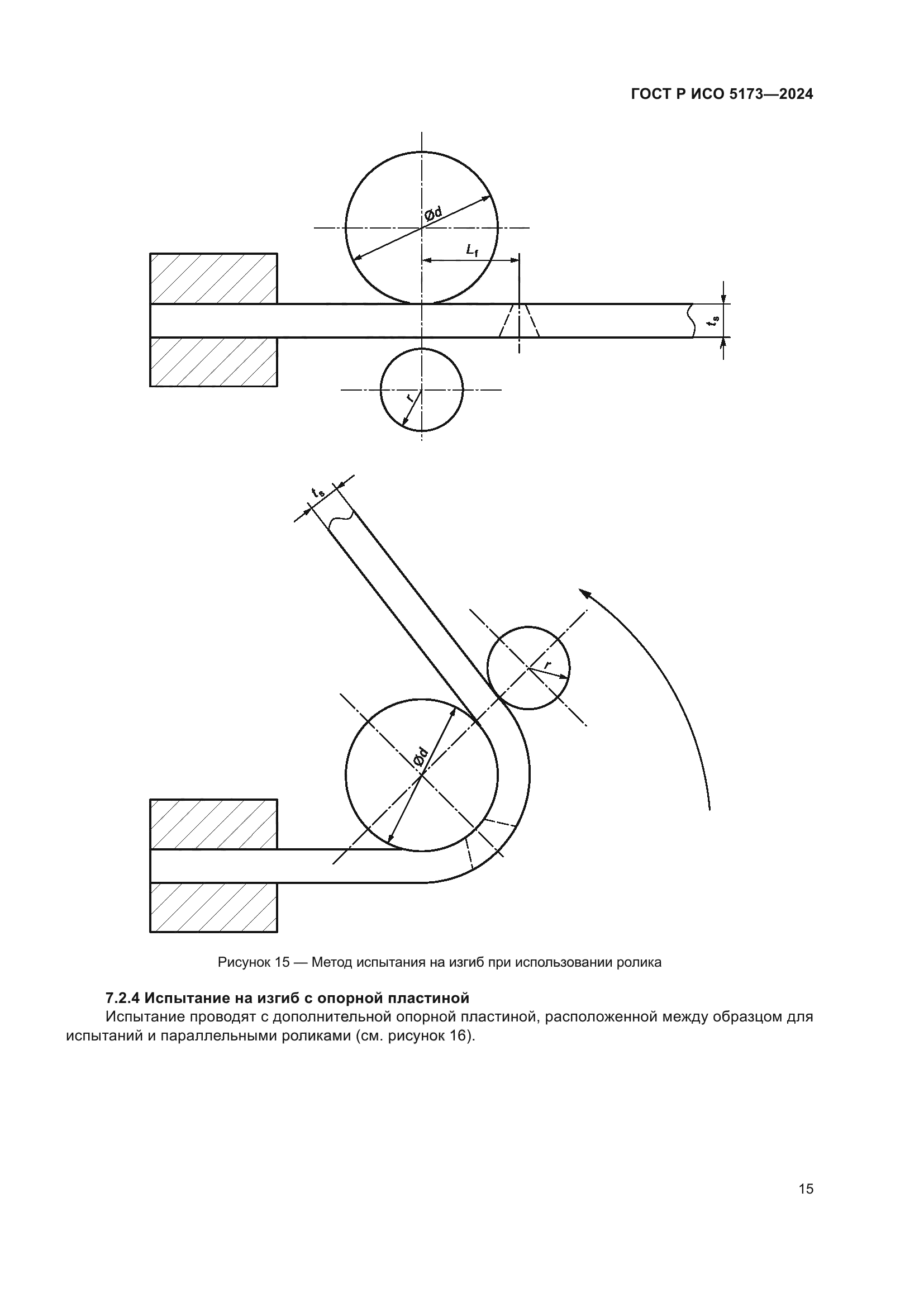 ГОСТ Р ИСО 5173—2024

Ød

$L_f$

$t_s$

r

$t_s$

r

Ød

Рисунок 15 — Метод испытания на изгиб при использовании ролика

7.2.4 Испытание на изгиб с опорной пластиной

Испытание проводят с дополнительной опорной пластиной, расположенной между образцом для испытаний и параллельными роликами (см. рисунок 16).

15